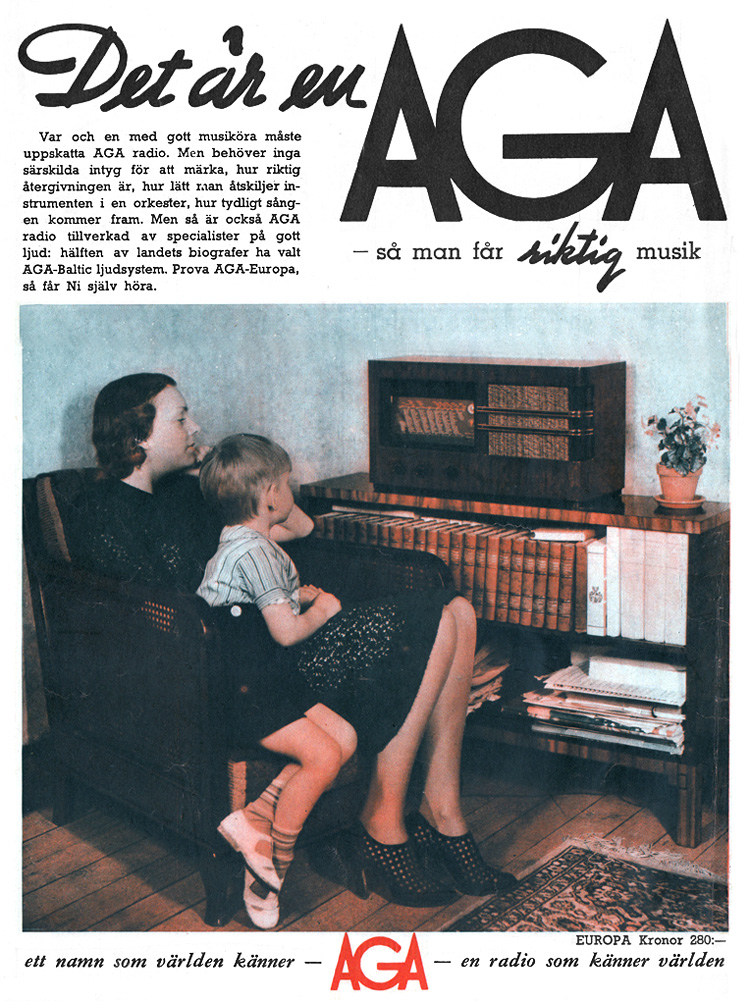 Det är en AGA

Var och en med gott musiköra måste uppskatta AGA radio. Men behöver inga särskilda intyg för att märka, hur riktig återgivningen är, hur lätt man åtskiljer instrumenten i en orkester, hur tydligt sången kommer fram. Men så är också AGA radio tillverkad av specialister på gott ljud: hälften av landets biografer ha valt AGA-Baltic ljudsystem. Prova AGA-Europa, så får Ni själv höra.

— så man får riktig musik

EUROPA Kronor 280:—

ett namn som världen känner — AGA — en radio som känner världen